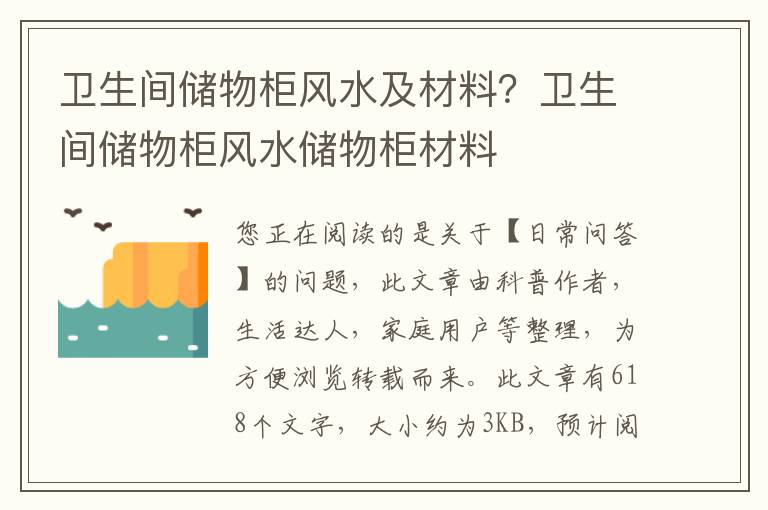 卫生间储物柜风水及材料？卫生间储物柜风水储物柜材料

您正在阅读的是关于【日常问答】的问题，此文章由科普作者，生活达人，家庭用户等整理，为方便浏览转载而来。此文章有618个文字，大小约为3KB，预计阅